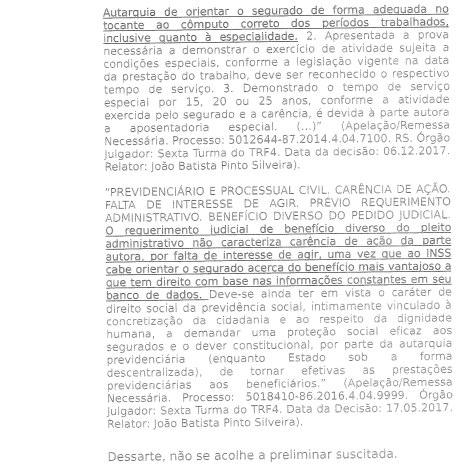 Autarquia de orientar o segurado de forma adequada no tocante ao cômputo correto dos períodos trabalhados, inclusive quanto à especialidade. 2. Apresentada a prova necessária a demonstrar o exercício de atividade sujeita a condições especiais, conforme a legislação vigente na data da prestação do trabalho, deve ser reconhecido o respectivo tempo de serviço. 3. Demonstrado o tempo de serviço especial por 15, 20 ou 25 anos, conforme a atividade exercida pelo segurado e a carência, é devida à parte autora a aposentadoria especial. (...)" (Apelação/Remessa Necessária. Processo: 5012644-87.2014.4.04.7100. RS. Órgão Julgador: Sexta Turma do TRF4. Data da decisão: 06.12.2017. Relator: João Batista Pinto Silveira).

"PREVIDENCIÁRIO E PROCESSUAL CIVIL. CARÊNCIA DE AÇÃO. FALTA DE INTERESSE DE AGIR. PRÉVIO REQUERIMENTO ADMINISTRATIVO. BENEFÍCIO DIVERSO DO PEDIDO JUDICIAL. O requerimento judicial de benefício diverso do pleito administrativo não caracteriza carência de ação da parte autora, por falta de interesse de agir, uma vez que ao INSS cabe orientar o segurado acerca do benefício mais vantajoso a que tem direito com base nas informações constantes em seu banco de dados. Deve-se ainda ter em vista o caráter de direito social da previdência social, intimamente vinculado à concretização da cidadania e ao respeito da dignidade humana, a demandar uma proteção social eficaz aos segurados e o dever constitucional, por parte da autarquia previdenciária (enquanto Estado sob a forma descentralizada), de tornar efetivas as prestações previdenciárias aos beneficiários." (Apelação/Remessa Necessária. Processo: 5018410-86.2016.4.04.9999. Órgão Julgador: Sexta Turma do TRF4. Data da Decisão: 17.05.2017. Relator: João Batista Pinto Silveira).

Dessarte, não se acolhe a preliminar suscitada.